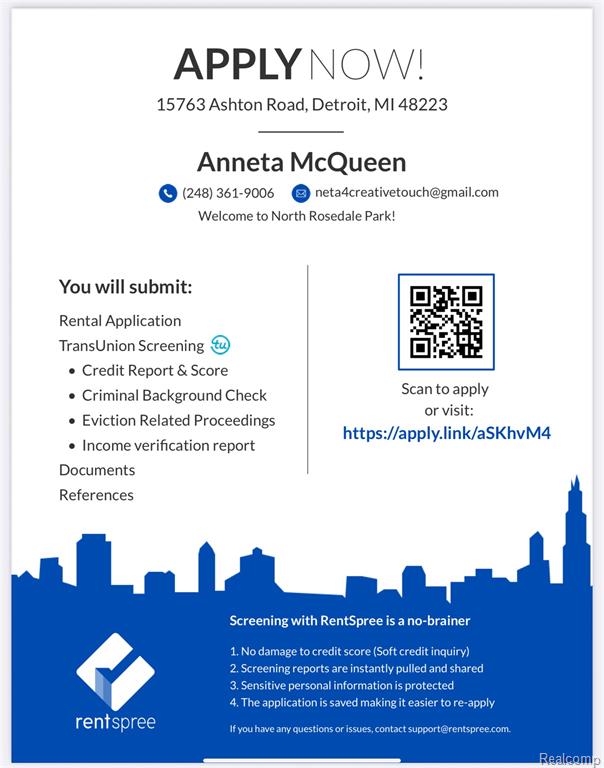 APPLY NOW!
15763 Ashton Road, Detroit, MI 48223

Anneta McQueen
(248) 361-9006 neta4creativetouch@gmail.com
Welcome to North Rosedale Park!

You will submit:
Rental Application
TransUnion Screening tu
• Credit Report & Score
• Criminal Background Check
• Eviction Related Proceedings
• Income verification report
Documents
References

Scan to apply or visit:
https://apply.link/aSKhvM4

Screening with RentSpree is a no-brainer

1. No damage to credit score (Soft credit inquiry)
2. Screening reports are instantly pulled and shared
3. Sensitive personal information is protected
4. The application is saved making it easier to re-apply

If you have any questions or issues, contact support@rentspree.com.

rentspree

Realcomp